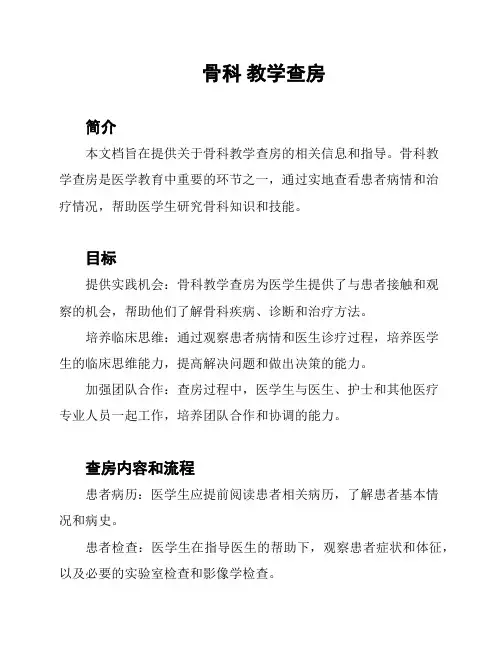 骨科 教学查房

简介

本文档旨在提供关于骨科教学查房的相关信息和指导。骨科教学查房是医学教育中重要的环节之一，通过实地查看患者病情和治疗情况，帮助医学生研究骨科知识和技能。

目标

提供实践机会：骨科教学查房为医学生提供了与患者接触和观察的机会，帮助他们了解骨科疾病、诊断和治疗方法。

培养临床思维：通过观察患者病情和医生诊疗过程，培养医学生的临床思维能力，提高解决问题和做出决策的能力。

加强团队合作：查房过程中，医学生与医生、护士和其他医疗专业人员一起工作，培养团队合作和协调的能力。

查房内容和流程

患者病历：医学生应提前阅读患者相关病历，了解患者基本情况和病史。

患者检查：医学生在指导医生的帮助下，观察患者症状和体征，以及必要的实验室检查和影像学检查。